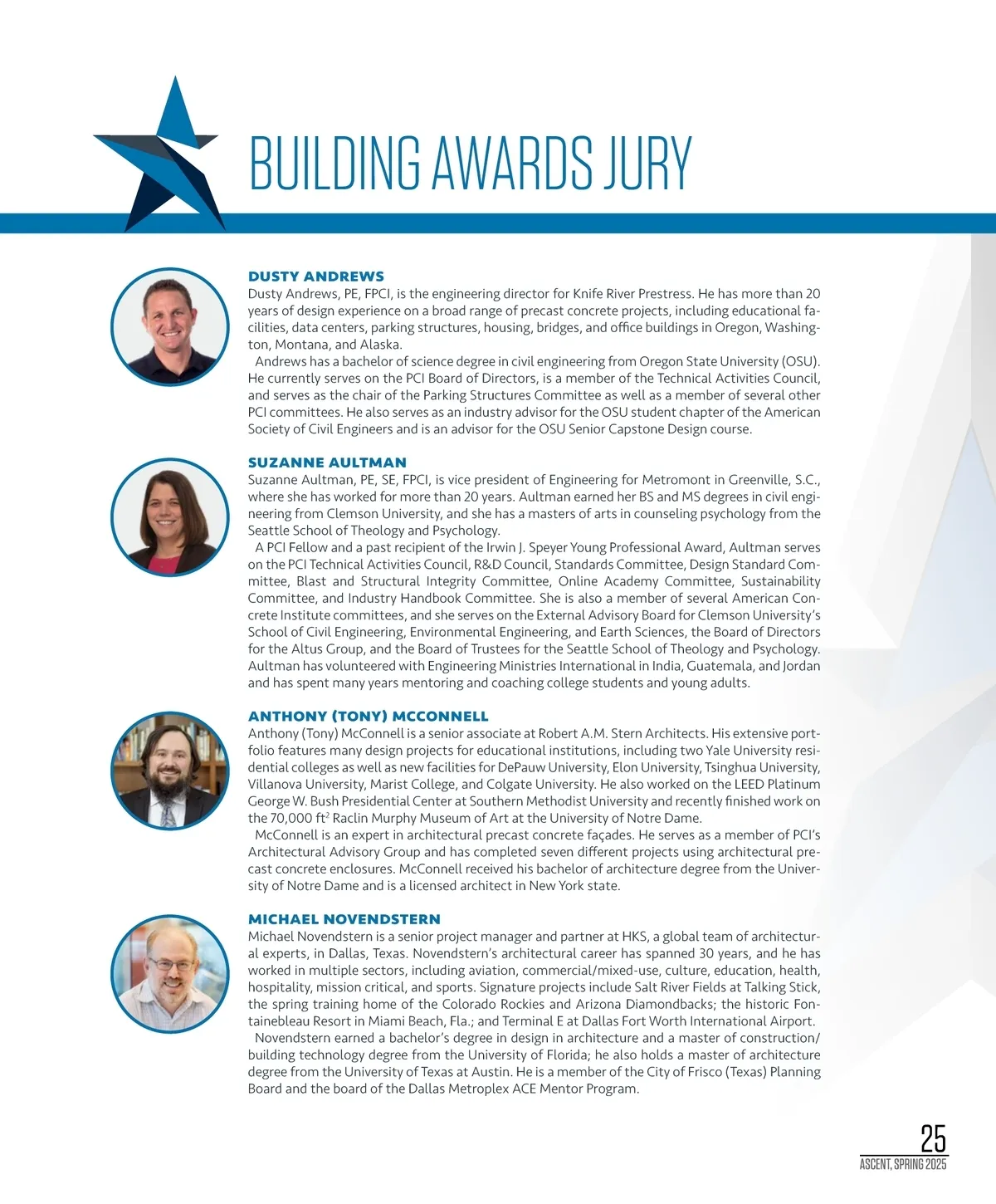 BUILDING AWARDS JURY

DUSTY ANDREWS
Dusty Andrews, PE, FPCI, is the engineering director for Knife River Prestress. He has more than 20 years of design experience on a broad range of precast concrete projects, including educational facilities, data centers, parking structures, housing, bridges, and office buildings in Oregon, Washington, Montana, and Alaska.

Andrews has a bachelor of science degree in civil engineering from Oregon State University (OSU). He currently serves on the PCI Board of Directors, is a member of the Technical Activities Council, and serves as the chair of the Parking Structures Committee as well as a member of several other PCI committees. He also serves as an industry advisor for the OSU student chapter of the American Society of Civil Engineers and is an advisor for the OSU Senior Capstone Design course.

SUZANNE AULTMAN
Suzanne Aultman, PE, SE, FPCI, is vice president of Engineering for Metromont in Greenville, S.C., where she has worked for more than 20 years. Aultman earned her BS and MS degrees in civil engineering from Clemson University, and she has a masters of arts in counseling psychology from the Seattle School of Theology and Psychology.

A PCI Fellow and a past recipient of the Irwin J. Speyer Young Professional Award, Aultman serves on the PCI Technical Activities Council, R&D Council, Standards Committee, Design Standard Committee, Blast and Structural Integrity Committee, Online Academy Committee, Sustainability Committee, and Industry Handbook Committee. She is also a member of several American Concrete Institute committees, and she serves on the External Advisory Board for Clemson University's School of Civil Engineering, Environmental Engineering, and Earth Sciences, the Board of Directors for the Altus Group, and the Board of Trustees for the Seattle School of Theology and Psychology. Aultman has volunteered with Engineering Ministries International in India, Guatemala, and Jordan and has spent many years mentoring and coaching college students and young adults.

ANTHONY (TONY) MCCONNELL
Anthony (Tony) McConnell is a senior associate at Robert A.M. Stern Architects. His extensive portfolio features many design projects for educational institutions, including two Yale University residential colleges as well as new facilities for DePauw University, Elon University, Tsinghua University, Villanova University, Marist College, and Colgate University. He also worked on the LEED Platinum George W. Bush Presidential Center at Southern Methodist University and recently finished work on the 70,000 ft$^2$ Raclin Murphy Museum of Art at the University of Notre Dame.

McConnell is an expert in architectural precast concrete façades. He serves as a member of PCI's Architectural Advisory Group and has completed seven different projects using architectural precast concrete enclosures. McConnell received his bachelor of architecture degree from the University of Notre Dame and is a licensed architect in New York state.

MICHAEL NOVENDSTERN
Michael Novendstern is a senior project manager and partner at HKS, a global team of architectural experts, in Dallas, Texas. Novendstern's architectural career has spanned 30 years, and he has worked in multiple sectors, including aviation, commercial/mixed-use, culture, education, health, hospitality, mission critical, and sports. Signature projects include Salt River Fields at Talking Stick, the spring training home of the Colorado Rockies and Arizona Diamondbacks; the historic Fontainebleau Resort in Miami Beach, Fla.; and Terminal E at Dallas Fort Worth International Airport.

Novendstern earned a bachelor's degree in design in architecture and a master of construction/building technology degree from the University of Florida; he also holds a master of architecture degree from the University of Texas at Austin. He is a member of the City of Frisco (Texas) Planning Board and the board of the Dallas Metroplex ACE Mentor Program.

25
ASCENT, SPRING 2025